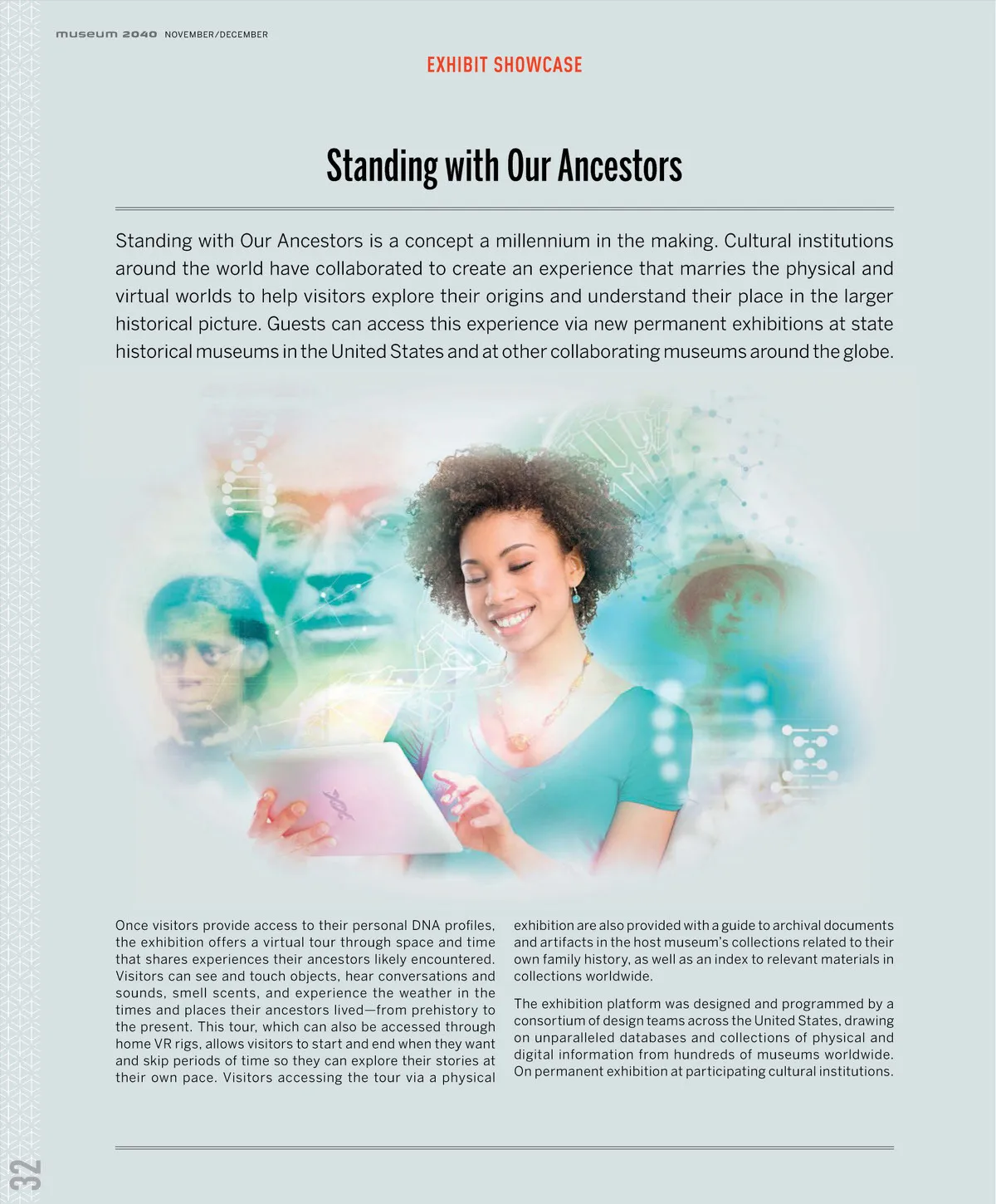 museum 2040 NOVEMBER/DECEMBER

EXHIBIT SHOWCASE

Standing with Our Ancestors

Standing with Our Ancestors is a concept a millennium in the making. Cultural institutions around the world have collaborated to create an experience that marries the physical and virtual worlds to help visitors explore their origins and understand their place in the larger historical picture. Guests can access this experience via new permanent exhibitions at state historical museums in the United States and at other collaborating museums around the globe.

Once visitors provide access to their personal DNA profiles, the exhibition offers a virtual tour through space and time that shares experiences their ancestors likely encountered. Visitors can see and touch objects, hear conversations and sounds, smell scents, and experience the weather in the times and places their ancestors lived—from prehistory to the present. This tour, which can also be accessed through home VR rigs, allows visitors to start and end when they want and skip periods of time so they can explore their stories at their own pace. Visitors accessing the tour via a physical exhibition are also provided with a guide to archival documents and artifacts in the host museum's collections related to their own family history, as well as an index to relevant materials in collections worldwide.

The exhibition platform was designed and programmed by a consortium of design teams across the United States, drawing on unparalleled databases and collections of physical and digital information from hundreds of museums worldwide. On permanent exhibition at participating cultural institutions.

32